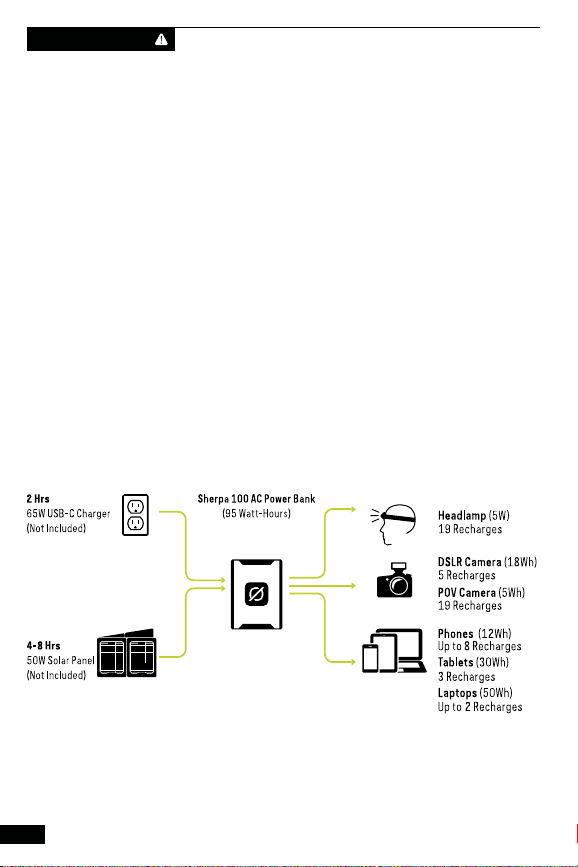 2 Hrs
65W USB-C Charger
(Not Included)

4-8 Hrs
50W Solar Panel
(Not Included)

Sherpa 100 AC Power Bank
(95 Watt-Hours)

Headlamp (5W)
19 Recharges

DSLR Camera (18Wh)
5 Recharges

POV Camera (5Wh)
19 Recharges

Phones (12Wh)
Up to 8 Recharges

Tablets (30Wh)
3 Recharges

Laptops (50Wh)
Up to 2 Recharges